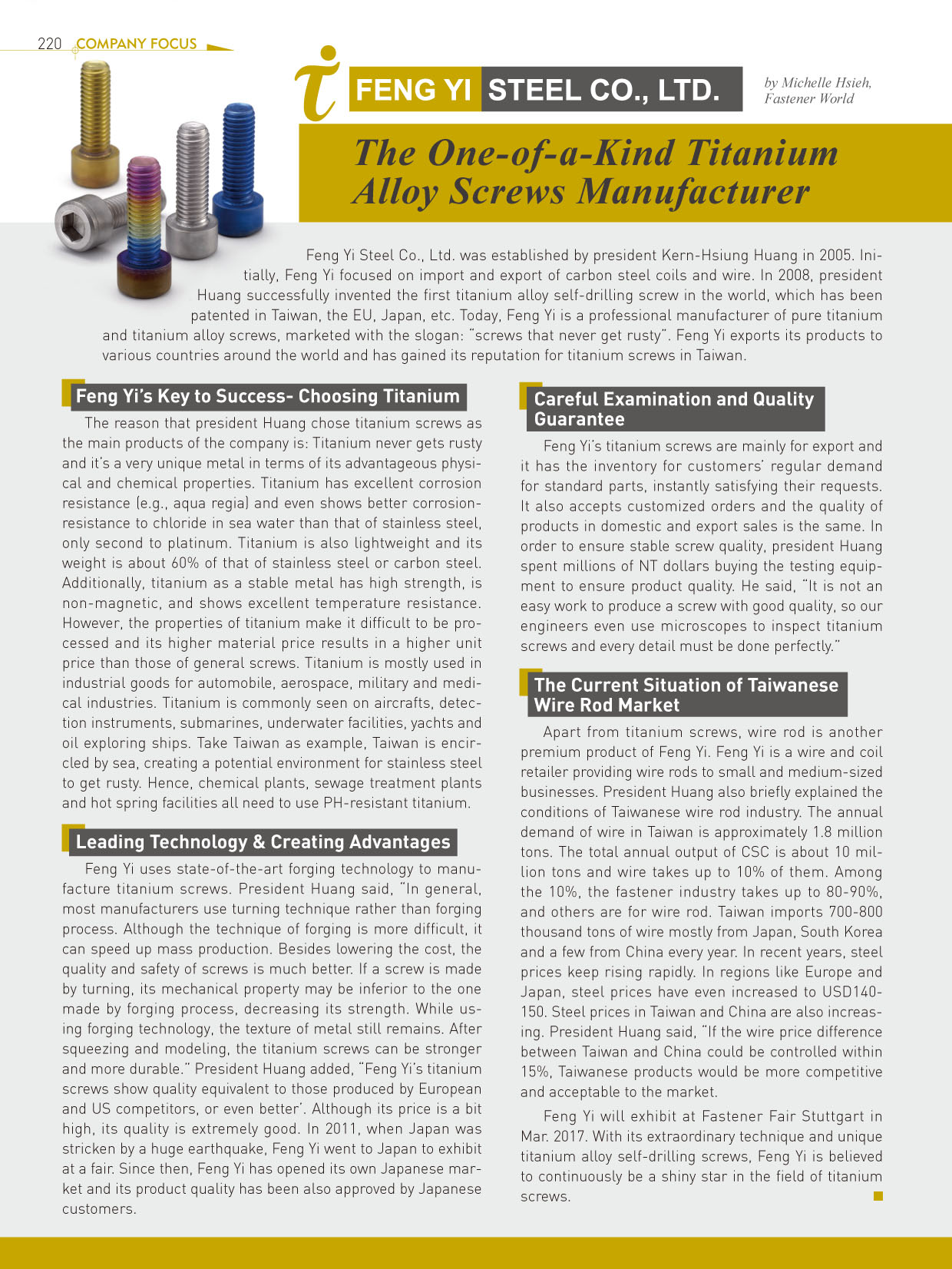 220 COMPANY FOCUS

FENG YI STEEL CO., LTD.

by Michelle Hsieh, Fastener World

The One-of-a-Kind Titanium Alloy Screws Manufacturer

Feng Yi Steel Co., Ltd. was established by president Kern-Hsiung Huang in 2005. Initially, Feng Yi focused on import and export of carbon steel coils and wire. In 2008, president Huang successfully invented the first titanium alloy self-drilling screw in the world, which has been patented in Taiwan, the EU, Japan, etc. Today, Feng Yi is a professional manufacturer of pure titanium and titanium alloy screws, marketed with the slogan: "screws that never get rusty". Feng Yi exports its products to various countries around the world and has gained its reputation for titanium screws in Taiwan.

Feng Yi's Key to Success- Choosing Titanium

The reason that president Huang chose titanium screws as the main products of the company is: Titanium never gets rusty and it's a very unique metal in terms of its advantageous physical and chemical properties. Titanium has excellent corrosion resistance (e.g., aqua regia) and even shows better corrosion-resistance to chloride in sea water than that of stainless steel, only second to platinum. Titanium is also lightweight and its weight is about 60% of that of stainless steel or carbon steel. Additionally, titanium as a stable metal has high strength, is non-magnetic, and shows excellent temperature resistance. However, the properties of titanium make it difficult to be processed and its higher material price results in a higher unit price than those of general screws. Titanium is mostly used in industrial goods for automobile, aerospace, military and medical industries. Titanium is commonly seen on aircrafts, detection instruments, submarines, underwater facilities, yachts and oil exploring ships. Take Taiwan as example, Taiwan is encircled by sea, creating a potential environment for stainless steel to get rusty. Hence, chemical plants, sewage treatment plants and hot spring facilities all need to use PH-resistant titanium.

Leading Technology & Creating Advantages

Feng Yi uses state-of-the-art forging technology to manufacture titanium screws. President Huang said, "In general, most manufacturers use turning technique rather than forging process. Although the technique of forging is more difficult, it can speed up mass production. Besides lowering the cost, the quality and safety of screws is much better. If a screw is made by turning, its mechanical property may be inferior to the one made by forging process, decreasing its strength. While using forging technology, the texture of metal still remains. After squeezing and modeling, the titanium screws can be stronger and more durable." President Huang added, "Feng Yi's titanium screws show quality equivalent to those produced by European and US competitors, or even better'. Although its price is a bit high, its quality is extremely good. In 2011, when Japan was stricken by a huge earthquake, Feng Yi went to Japan to exhibit at a fair. Since then, Feng Yi has opened its own Japanese market and its product quality has been also approved by Japanese customers.

Careful Examination and Quality Guarantee

Feng Yi's titanium screws are mainly for export and it has the inventory for customers' regular demand for standard parts, instantly satisfying their requests. It also accepts customized orders and the quality of products in domestic and export sales is the same. In order to ensure stable screw quality, president Huang spent millions of NT dollars buying the testing equipment to ensure product quality. He said, "It is not an easy work to produce a screw with good quality, so our engineers even use microscopes to inspect titanium screws and every detail must be done perfectly."

The Current Situation of Taiwanese Wire Rod Market

Apart from titanium screws, wire rod is another premium product of Feng Yi. Feng Yi is a wire and coil retailer providing wire rods to small and medium-sized businesses. President Huang also briefly explained the conditions of Taiwanese wire rod industry. The annual demand of wire in Taiwan is approximately 1.8 million tons. The total annual output of CSC is about 10 million tons and wire takes up to 10% of them. Among the 10%, the fastener industry takes up to 80-90%, and others are for wire rod. Taiwan imports 700-800 thousand tons of wire mostly from Japan, South Korea and a few from China every year. In recent years, steel prices keep rising rapidly. In regions like Europe and Japan, steel prices have even increased to USD140-150. Steel prices in Taiwan and China are also increasing. President Huang said, "If the wire price difference between Taiwan and China could be controlled within 15%, Taiwanese products would be more competitive and acceptable to the market.

Feng Yi will exhibit at Fastener Fair Stuttgart in Mar. 2017. With its extraordinary technique and unique titanium alloy self-drilling screws, Feng Yi is believed to continuously be a shiny star in the field of titanium screws.